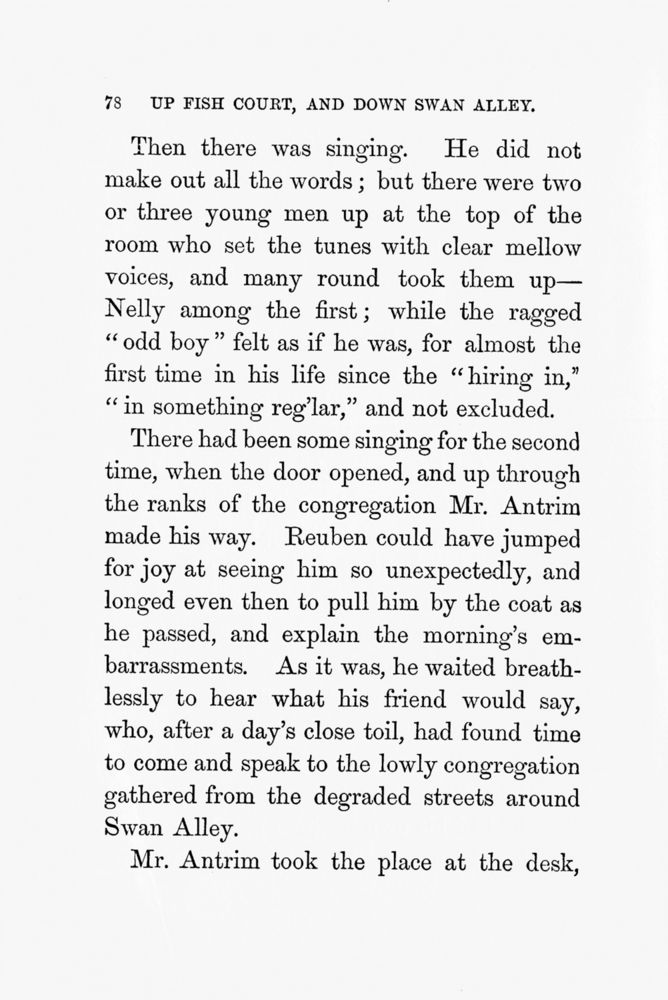 78 UP FISH COURT, AND DOWN SWAN ALLEY.

Then there was singing. He did not make out all the words; but there were two or three young men up at the top of the room who set the tunes with clear mellow voices, and many round took them up—Nelly among the first; while the ragged "odd boy" felt as if he was, for almost the first time in his life since the "hiring in," "in something reg'lar," and not excluded.

There had been some singing for the second time, when the door opened, and up through the ranks of the congregation Mr. Antrim made his way. Reuben could have jumped for joy at seeing him so unexpectedly, and longed even then to pull him by the coat as he passed, and explain the morning's embarrassments. As it was, he waited breathlessly to hear what his friend would say, who, after a day's close toil, had found time to come and speak to the lowly congregation gathered from the degraded streets around Swan Alley.

Mr. Antrim took the place at the desk,